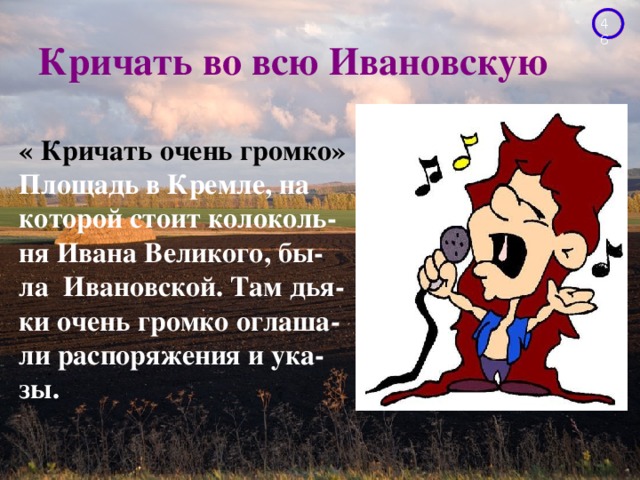 4
6

Кричать во всю Ивановскую

« Кричать очень громко»
Площадь в Кремле, на которой стоит колокольня Ивана Великого, была Ивановской. Там дьяки очень громко оглашали распоряжения и указы.